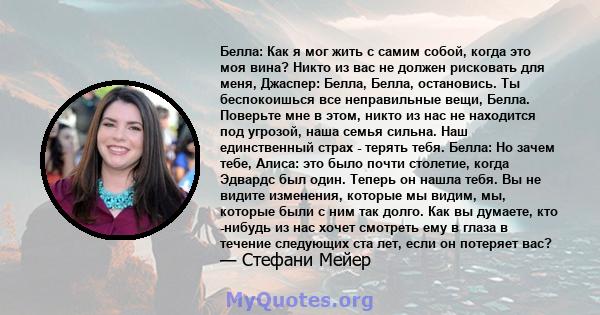 Белла: Как я мог жить с самим собой, когда это моя вина? Никто из вас не должен рисковать для меня, Джаспер: Белла, Белла, остановись. Ты беспокоишься все неправильные вещи, Белла. Поверьте мне в этом, никто из нас не находится под угрозой, наша семья сильна. Наш единственный страх - терять тебя. Белла: Но зачем тебе, Алиса: это было почти столетие, когда Эдвардс был один. Теперь он нашла тебя. Вы не видите изменения, которые мы видим, мы, которые были с ним так долго. Как вы думаете, кто -нибудь из нас хочет смотреть ему в глаза в течение следующих ста лет, если он потеряет вас?
— Стефани Мейер

MyQuotes.org